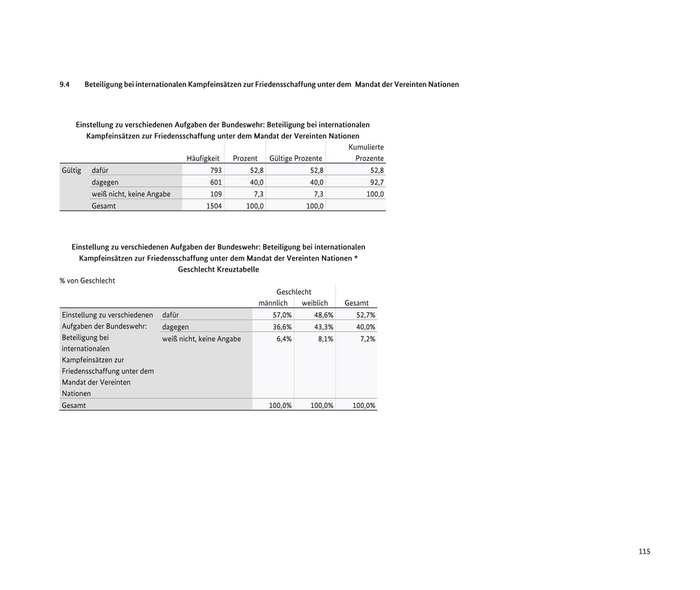 9.4 Beteiligung bei internationalen Kampfeinsätzen zur Friedensschaffung unter dem Mandat der Vereinten Nationen

Einstellung zu verschiedenen Aufgaben der Bundeswehr: Beteiligung bei internationalen Kampfeinsätzen zur Friedensschaffung unter dem Mandat der Vereinten Nationen

| | | Häufigkeit | Prozent | Gültige Prozente | Kumulierte Prozente |
|---|---|---|---|---|---|
| Gültig | dafür | 793 | 52,8 | 52,8 | 52,8 |
| | dagegen | 601 | 40,0 | 40,0 | 92,7 |
| | weiß nicht, keine Angabe | 109 | 7,3 | 7,3 | 100,0 |
| | Gesamt | 1504 | 100,0 | 100,0 | |

Einstellung zu verschiedenen Aufgaben der Bundeswehr: Beteiligung bei internationalen Kampfeinsätzen zur Friedensschaffung unter dem Mandat der Vereinten Nationen * Geschlecht Kreuztabelle

% von Geschlecht

| | | Geschlecht männlich | Geschlecht weiblich | Gesamt |
|---|---|---|---|---|
| Einstellung zu verschiedenen Aufgaben der Bundeswehr: Beteiligung bei internationalen Kampfeinsätzen zur Friedensschaffung unter dem Mandat der Vereinten Nationen | dafür | 57,0% | 48,6% | 52,7% |
| | dagegen | 36,6% | 43,3% | 40,0% |
| | weiß nicht, keine Angabe | 6,4% | 8,1% | 7,2% |
| Gesamt | | 100,0% | 100,0% | 100,0% |

115